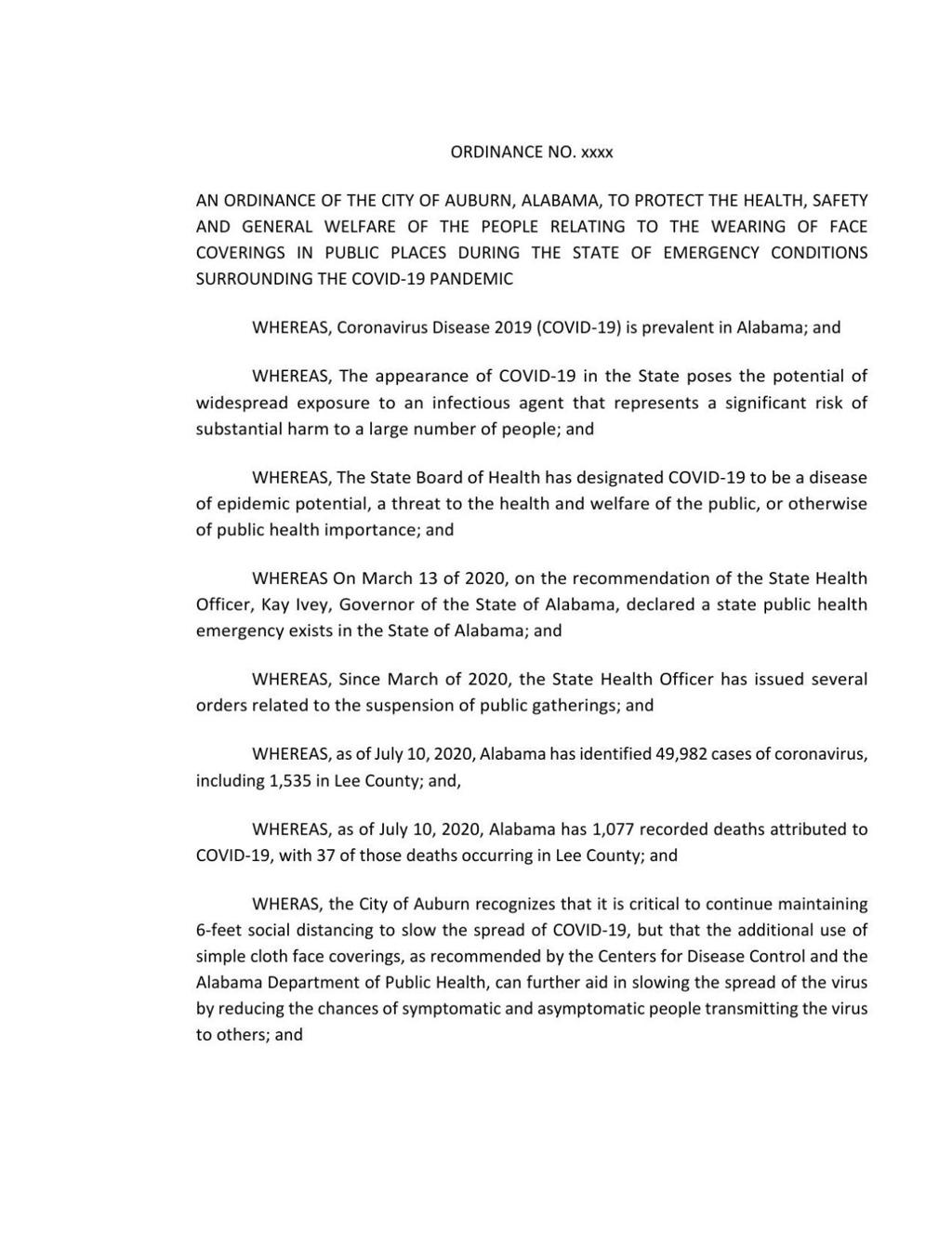 ORDINANCE NO. xxxx

AN ORDINANCE OF THE CITY OF AUBURN, ALABAMA, TO PROTECT THE HEALTH, SAFETY AND GENERAL WELFARE OF THE PEOPLE RELATING TO THE WEARING OF FACE COVERINGS IN PUBLIC PLACES DURING THE STATE OF EMERGENCY CONDITIONS SURROUNDING THE COVID-19 PANDEMIC

WHEREAS, Coronavirus Disease 2019 (COVID-19) is prevalent in Alabama; and

WHEREAS, The appearance of COVID-19 in the State poses the potential of widespread exposure to an infectious agent that represents a significant risk of substantial harm to a large number of people; and

WHEREAS, The State Board of Health has designated COVID-19 to be a disease of epidemic potential, a threat to the health and welfare of the public, or otherwise of public health importance; and

WHEREAS On March 13 of 2020, on the recommendation of the State Health Officer, Kay Ivey, Governor of the State of Alabama, declared a state public health emergency exists in the State of Alabama; and

WHEREAS, Since March of 2020, the State Health Officer has issued several orders related to the suspension of public gatherings; and

WHEREAS, as of July 10, 2020, Alabama has identified 49,982 cases of coronavirus, including 1,535 in Lee County; and,

WHEREAS, as of July 10, 2020, Alabama has 1,077 recorded deaths attributed to COVID-19, with 37 of those deaths occurring in Lee County; and

WHERAS, the City of Auburn recognizes that it is critical to continue maintaining 6-feet social distancing to slow the spread of COVID-19, but that the additional use of simple cloth face coverings, as recommended by the Centers for Disease Control and the Alabama Department of Public Health, can further aid in slowing the spread of the virus by reducing the chances of symptomatic and asymptomatic people transmitting the virus to others; and